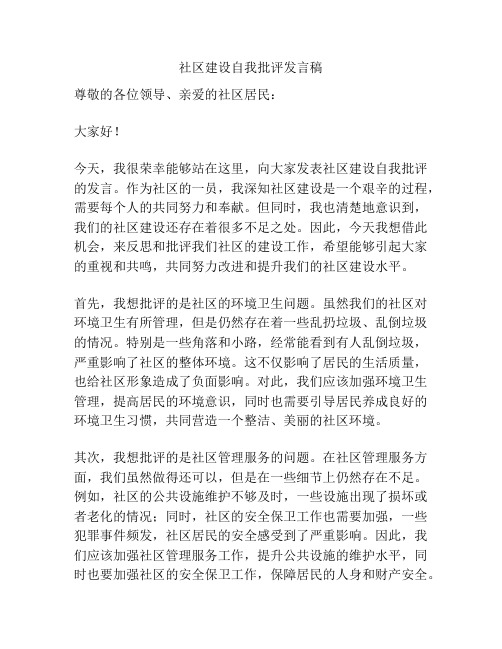 社区建设自我批评发言稿

尊敬的各位领导、亲爱的社区居民：

大家好！

今天，我很荣幸能够站在这里，向大家发表社区建设自我批评的发言。作为社区的一员，我深知社区建设是一个艰辛的过程，需要每个人的共同努力和奉献。但同时，我也清楚地意识到，我们的社区建设还存在着很多不足之处。因此，今天我想借此机会，来反思和批评我们社区的建设工作，希望能够引起大家的重视和共鸣，共同努力改进和提升我们的社区建设水平。

首先，我想批评的是社区的环境卫生问题。虽然我们的社区对环境卫生有所管理，但是仍然存在着一些乱扔垃圾、乱倒垃圾的情况。特别是一些角落和小路，经常能看到有人乱倒垃圾，严重影响了社区的整体环境。这不仅影响了居民的生活质量，也给社区形象造成了负面影响。对此，我们应该加强环境卫生管理，提高居民的环境意识，同时也需要引导居民养成良好的环境卫生习惯，共同营造一个整洁、美丽的社区环境。

其次，我想批评的是社区管理服务的问题。在社区管理服务方面，我们虽然做得还可以，但是在一些细节上仍然存在不足。例如，社区的公共设施维护不够及时，一些设施出现了损坏或者老化的情况；同时，社区的安全保卫工作也需要加强，一些犯罪事件频发，社区居民的安全感受到了严重影响。因此，我们应该加强社区管理服务工作，提升公共设施的维护水平，同时也要加强社区的安全保卫工作，保障居民的人身和财产安全。